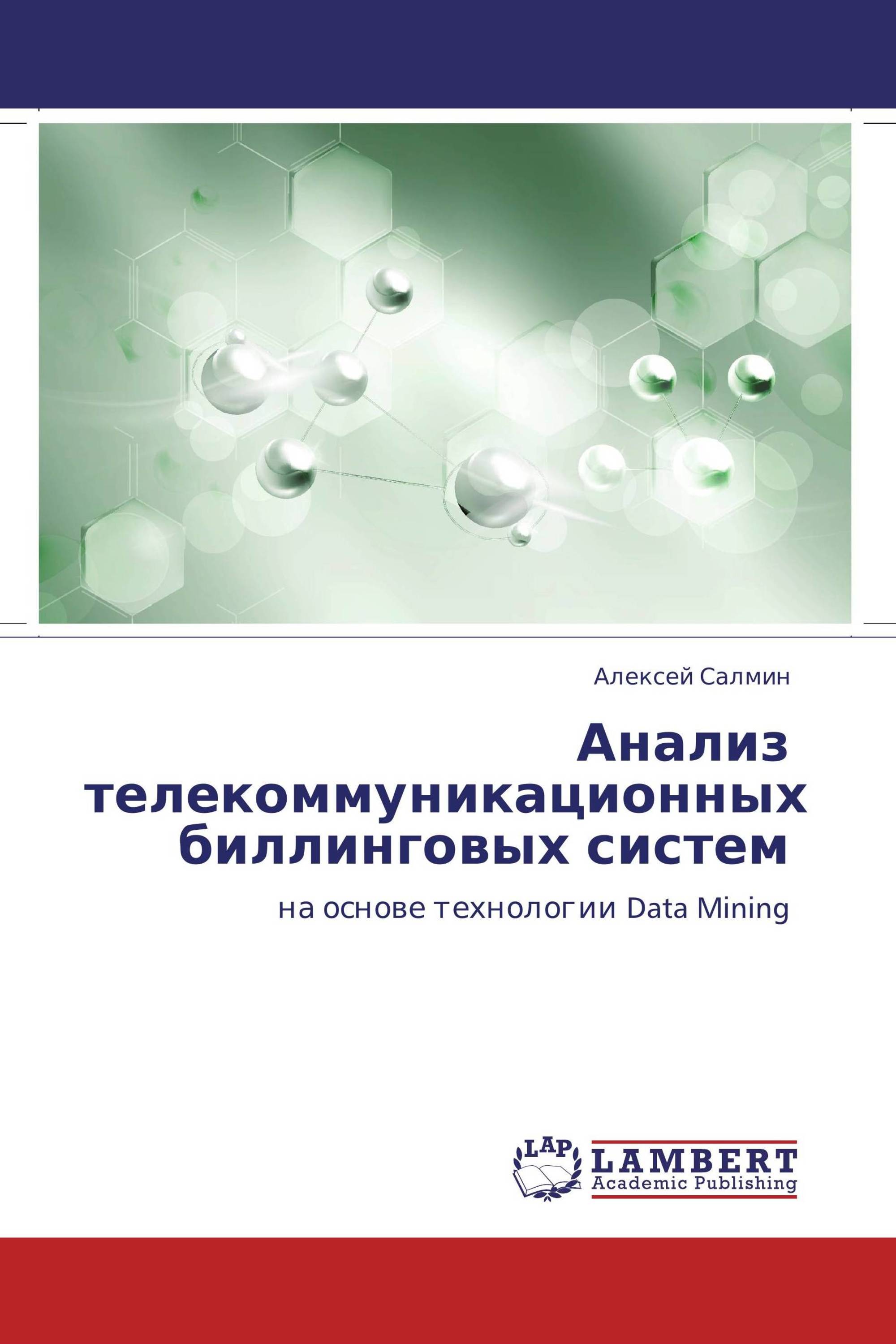 Алексей Салмин

Анализ телекоммуникационных биллинговых систем

на основе технологии Data Mining

LAP

LAMBERT
Academic Publishing